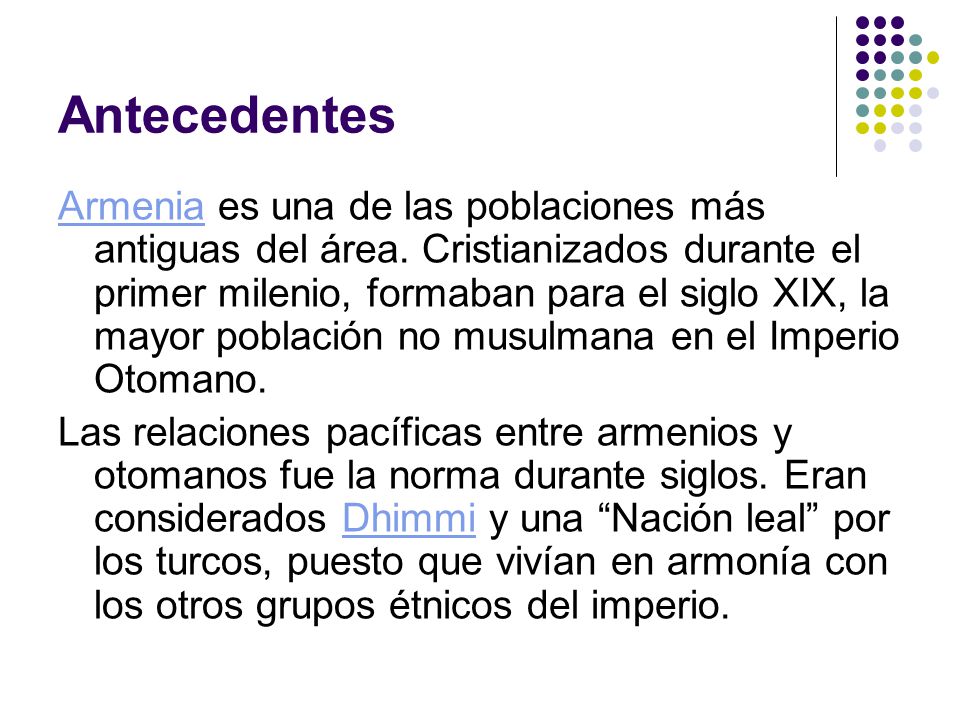 Antecedentes

Armenia es una de las poblaciones más antiguas del área. Cristianizados durante el primer milenio, formaban para el siglo XIX, la mayor población no musulmana en el Imperio Otomano.

Las relaciones pacíficas entre armenios y otomanos fue la norma durante siglos. Eran considerados Dhimmi y una “Nación leal” por los turcos, puesto que vivían en armonía con los otros grupos étnicos del imperio.